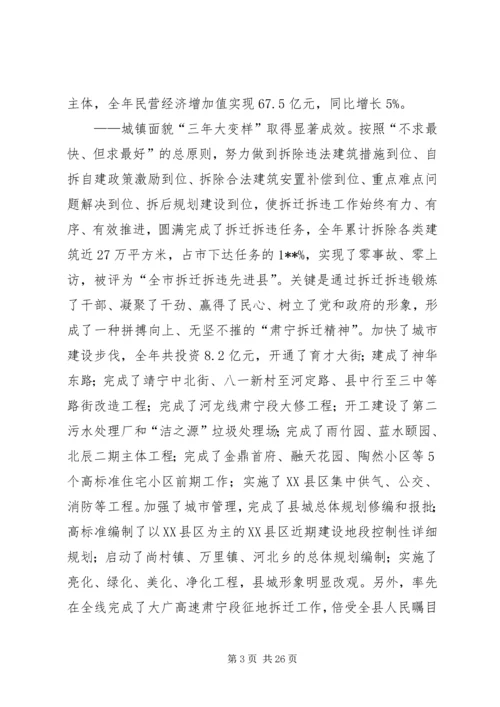 主体，全年民营经济增加值实现 67.5 亿元，同比增长 5%。

——城镇面貌“三年大变样”取得显著成效。按照“不求最快、但求最好”的总原则，努力做到拆除违法建筑措施到位、自拆自建政策激励到位、拆除合法建筑安置补偿到位、重点难点问题解决到位、拆后规划建设到位，使拆迁拆违工作始终有力、有序、有效推进，圆满完成了拆迁拆违任务，全年累计拆除各类建筑近 27 万平方米，占市下达任务的 1**%，实现了零事故、零上访，被评为“全市拆迁拆违先进县”。关键是通过拆迁拆违锻炼了干部、凝聚了干劲、赢得了民心、树立了党和政府的形象，形成了一种拼搏向上、无坚不摧的“肃宁拆迁精神”。加快了城市建设步伐，全年共投资 8.2 亿元，开通了育才大街；建成了神华东路；完成了靖宁中北街、八一新村至河定路、县中行至三中等路街改造工程；完成了河龙线肃宁段大修工程；开工建设了第二污水处理厂和“洁之源”垃圾处理场；完成了雨竹园、蓝水颐园、北辰二期主体工程；完成了金鼎首府、融天花园、陶然小区等 5 个高标准住宅小区前期工作；实施了 XX 县区集中供气、公交、消防等工程。加强了城市管理，完成了县城总体规划修编和报批；高标准编制了以 XX 县区为主的 XX 县区近期建设地段控制性详细规划；启动了尚村镇、万里镇、河北乡的总体规划编制；实施了亮化、绿化、美化、净化工程，县城形象明显改观。另外，率先在全线完成了大广高速肃宁段征地拆迁工作，倍受全县人民瞩目

第 3 页 共 26 页